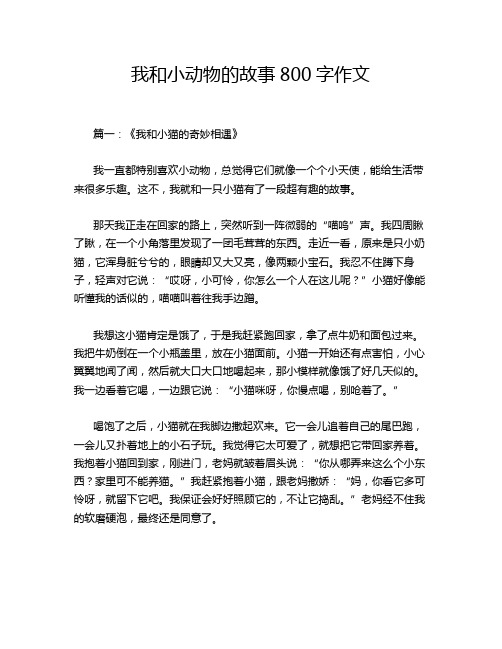 我和小动物的故事 800 字作文

篇一：《我和小猫的奇妙相遇》

我一直都特别喜欢小动物，总觉得它们就像一个个小天使，能给生活带来很多乐趣。这不，我就和一只小猫有了一段超有趣的故事。

那天我正走在回家的路上，突然听到一阵微弱的“喵呜”声。我四周瞅了瞅，在一个小角落里发现了一团毛茸茸的东西。走近一看，原来是只小奶猫，它浑身脏兮兮的，眼睛却又大又亮，像两颗小宝石。我忍不住蹲下身子，轻声对它说：“哎呀，小可怜，你怎么一个人在这儿呢？”小猫好像能听懂我的话似的，喵喵叫着往我手边蹭。

我想这小猫肯定是饿了，于是我赶紧跑回家，拿了点牛奶和面包过来。我把牛奶倒在一个小瓶盖里，放在小猫面前。小猫一开始还有点害怕，小心翼翼地闻了闻，然后就大口大口地喝起来，那小模样就像饿了好几天似的。我一边看着它喝，一边跟它说：“小猫咪呀，你慢点喝，别呛着了。”

喝饱了之后，小猫就在我脚边撒起欢来。它一会儿追着自己的尾巴跑，一会儿又扑着地上的小石子玩。我觉得它太可爱了，就想把它带回家养着。我抱着小猫回到家，刚进门，老妈就皱着眉头说：“你从哪弄来这么个小东西？家里可不能养猫。”我赶紧抱着小猫，跟老妈撒娇：“妈，你看它多可怜呀，就留下它吧。我保证会好好照顾它的，不让它捣乱。”老妈经不住我的软磨硬泡，最终还是同意了。